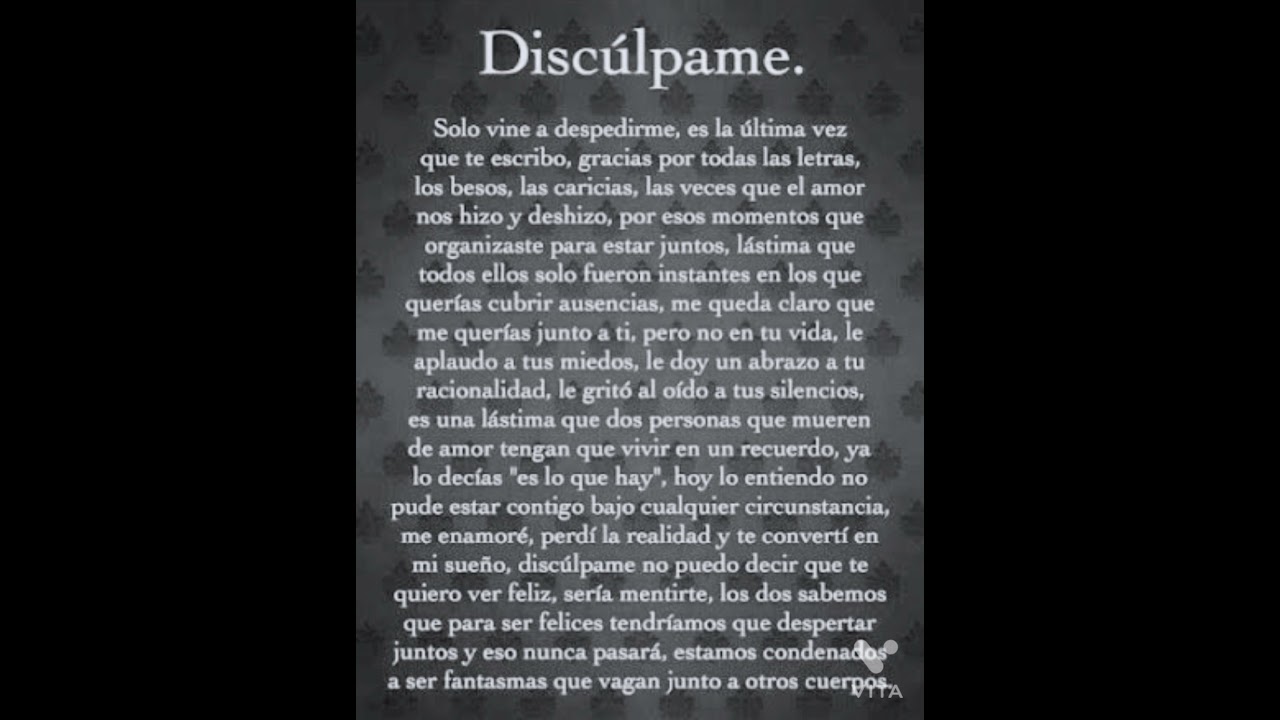 Discúlpame.

Solo vine a despedirme, es la última vez que te escribo, gracias por todas las letras, los besos, las caricias, las veces que el amor nos hizo y deshizo, por esos momentos que organizaste para estar juntos, lástima que todos ellos solo fueron instantes en los que querías cubrir ausencias, me queda claro que me querías junto a ti, pero no en tu vida, le aplaudo a tus miedos, le doy un abrazo a tu racionalidad, le gritó al oído a tus silencios, es una lástima que dos personas que mueren de amor tengan que vivir en un recuerdo, ya lo decías "es lo que hay", hoy lo entiendo no pude estar contigo bajo cualquier circunstancia, me enamoré, perdí la realidad y te convertí en mi sueño, discúlpame no puedo decir que te quiero ver feliz, sería mentirte, los dos sabemos que para ser felices tendríamos que despertar juntos y eso nunca pasará, estamos condenados a ser fantasmas que vagan junto a otros cuerpos.

VITA